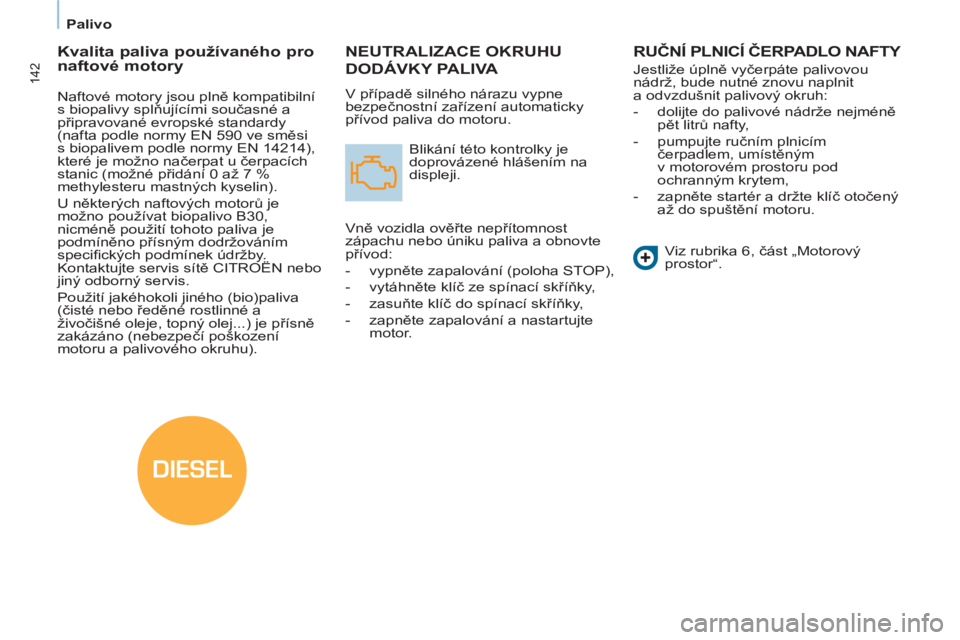 Palivo

142

Kvalita paliva používaného pro naftové motory

Naftové motory jsou plně kompatibilní s biopalivy splňujícími současné a připravované evropské standardy (nafta podle normy EN 590 ve směsi s biopalivem podle normy EN 14214), které je možno načerpat u čerpacích stanic (možné přidání 0 až 7 % methylesteru mastných kyselin).

U některých naftových motorů je možno používat biopalivo B30, nicméně použití tohoto paliva je podmíněno přísným dodržováním specifických podmínek údržby. Kontaktujte servis sítě CITROËN nebo jiný odborný servis.

Použití jakéhokoli jiného (bio)paliva (čisté nebo ředěné rostlinné a živočišné oleje, topný olej...) je přísně zakázáno (nebezpečí poškození motoru a palivového okruhu).

DIESEL

NEUTRALIZACE OKRUHU DODÁVKY PALIVA

V případě silného nárazu vypne bezpečnostní zařízení automaticky přívod paliva do motoru.

Blikání této kontrolky je doprovázené hlášením na displeji.

Vně vozidla ověřte nepřítomnost zápachu nebo úniku paliva a obnovte přívod:

- vypněte zapalování (poloha STOP),
- vytáhněte klíč ze spínací skříňky,
- zasuňte klíč do spínací skříňky,
- zapněte zapalování a nastartujte motor.

RUČNÍ PLNICÍ ČERPADLO NAFTY

Jestliže úplně vyčerpáte palivovou nádrž, bude nutné znovu naplnit a odvzdušnit palivový okruh:

- dolijte do palivové nádrže nejméně pět litrů nafty,
- pumpujte ručním plnicím čerpadlem, umístěným v motorovém prostoru pod ochranným krytem,
- zapněte startér a držte klíč otočený až do spuštění motoru.

Viz rubrika 6, část „Motorový prostor“.

carmanualsonline.info